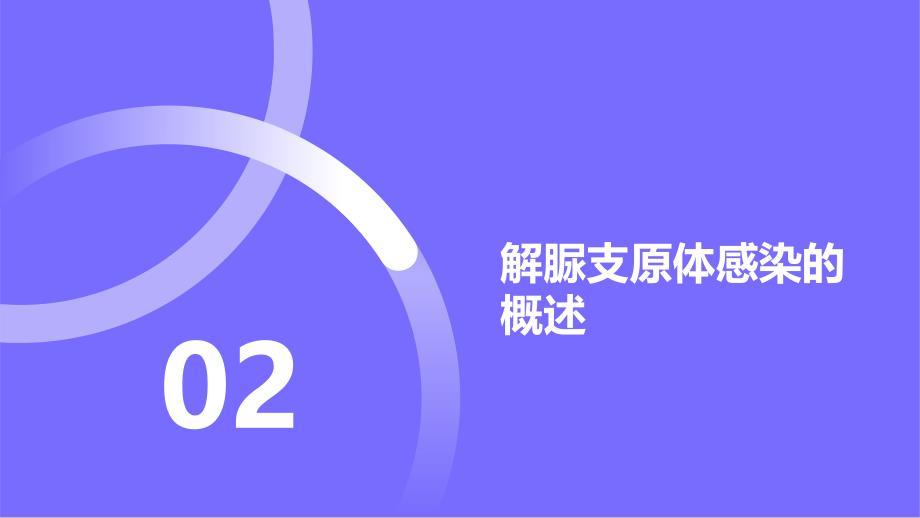 02

解脲支原体感染的概述